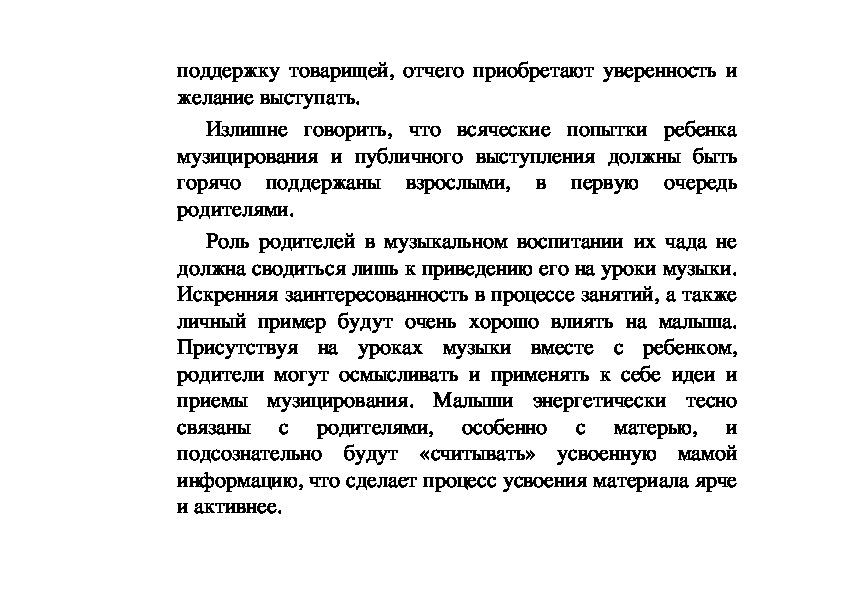 поддержку товарищей, отчего приобретают уверенность и желание выступать.

Излишне говорить, что всяческие попытки ребенка музицирования и публичного выступления должны быть горячо поддержаны взрослыми, в первую очередь родителями.

Роль родителей в музыкальном воспитании их чада не должна сводиться лишь к приведению его на уроки музыки. Искренняя заинтересованность в процессе занятий, а также личный пример будут очень хорошо влиять на малыша. Присутствуя на уроках музыки вместе с ребенком, родители могут осмысливать и применять к себе идеи и приемы музицирования. Малыши энергетически тесно связаны с родителями, особенно с матерью, и подсознательно будут «считывать» усвоенную мамой информацию, что сделает процесс усвоения материала ярче и активнее.